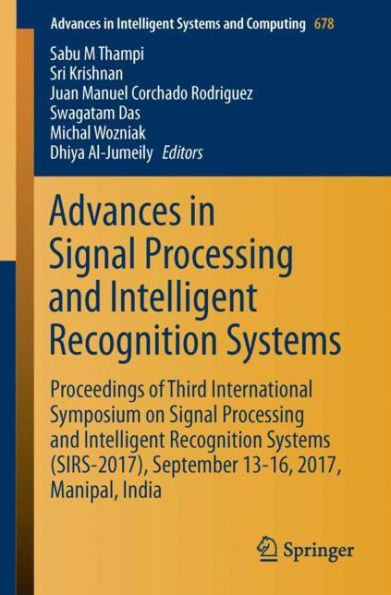 Advances in Intelligent Systems and Computing 678

Sabu M Thampi
Sri Krishnan
Juan Manuel Corchado Rodriguez
Swagatam Das
Michal Wozniak
Dhiya Al-Jumeily Editors

Advances in Signal Processing and Intelligent Recognition Systems

Proceedings of Third International Symposium on Signal Processing and Intelligent Recognition Systems (SIRS-2017), September 13-16, 2017, Manipal, India

Springer